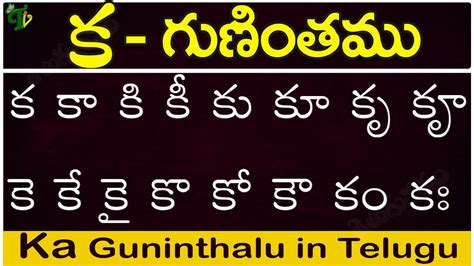 క - గుణింతము

క కా కి కీ కు కూ కృ కౄ

కె కే కై కొ కో కౌ కం కః

Ka Guninthalu in Telugu